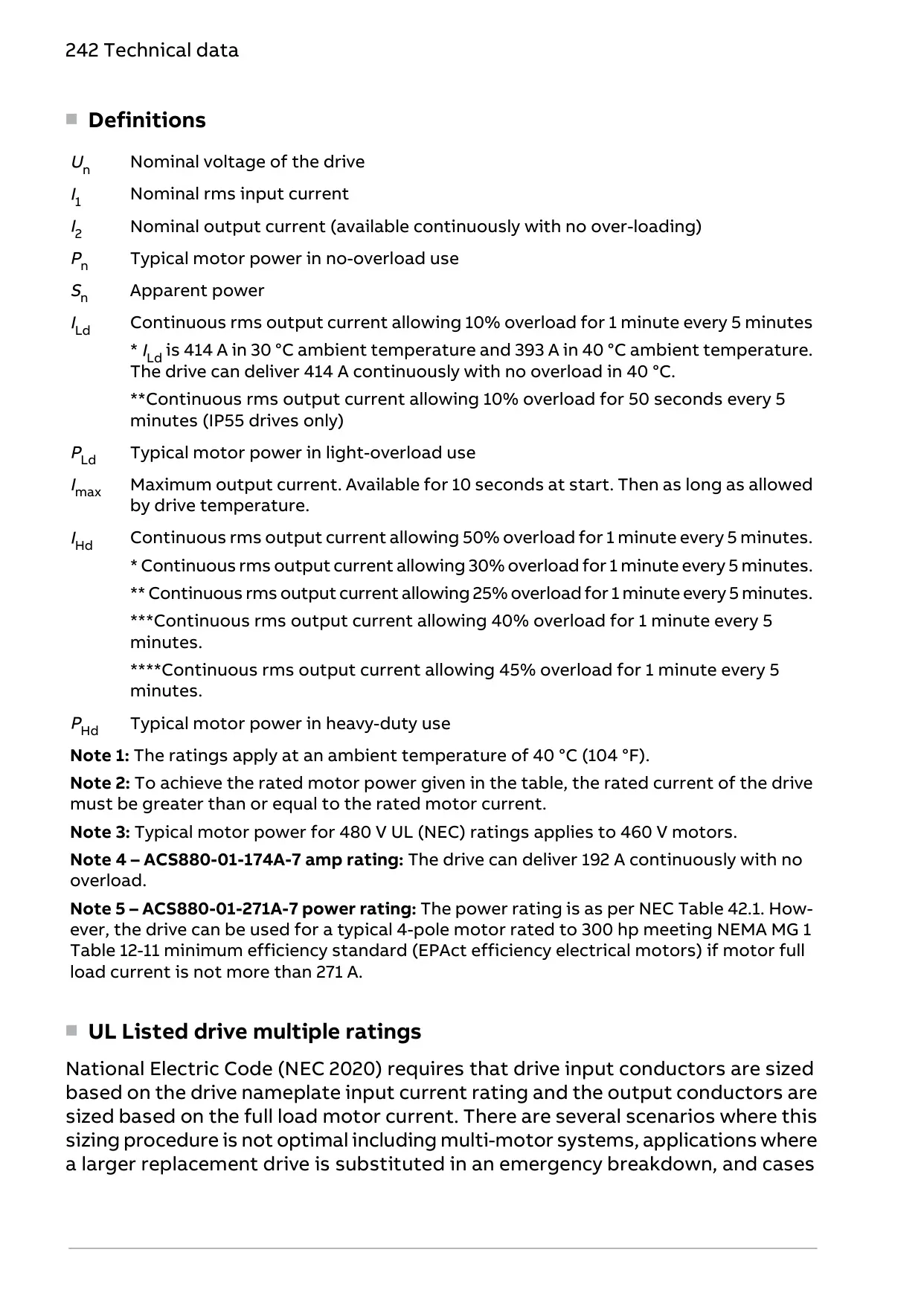 242 Technical data

Definitions

$U_n$ Nominal voltage of the drive

$I_1$ Nominal rms input current

$I_2$ Nominal output current (available continuously with no over-loading)

$P_n$ Typical motor power in no-overload use

$S_n$ Apparent power

$I_{Ld}$ Continuous rms output current allowing 10% overload for 1 minute every 5 minutes

* $I_{Ld}$ is 414 A in 30 °C ambient temperature and 393 A in 40 °C ambient temperature. The drive can deliver 414 A continuously with no overload in 40 °C.

**Continuous rms output current allowing 10% overload for 50 seconds every 5 minutes (IP55 drives only)

$P_{Ld}$ Typical motor power in light-overload use

$I_{max}$ Maximum output current. Available for 10 seconds at start. Then as long as allowed by drive temperature.

$I_{Hd}$ Continuous rms output current allowing 50% overload for 1 minute every 5 minutes.

* Continuous rms output current allowing 30% overload for 1 minute every 5 minutes.

** Continuous rms output current allowing 25% overload for 1 minute every 5 minutes.

***Continuous rms output current allowing 40% overload for 1 minute every 5 minutes.

****Continuous rms output current allowing 45% overload for 1 minute every 5 minutes.

$P_{Hd}$ Typical motor power in heavy-duty use

Note 1: The ratings apply at an ambient temperature of 40 °C (104 °F).

Note 2: To achieve the rated motor power given in the table, the rated current of the drive must be greater than or equal to the rated motor current.

Note 3: Typical motor power for 480 V UL (NEC) ratings applies to 460 V motors.

Note 4 – ACS880-01-174A-7 amp rating: The drive can deliver 192 A continuously with no overload.

Note 5 – ACS880-01-271A-7 power rating: The power rating is as per NEC Table 42.1. However, the drive can be used for a typical 4-pole motor rated to 300 hp meeting NEMA MG 1 Table 12-11 minimum efficiency standard (EPAct efficiency electrical motors) if motor full load current is not more than 271 A.

UL Listed drive multiple ratings

National Electric Code (NEC 2020) requires that drive input conductors are sized based on the drive nameplate input current rating and the output conductors are sized based on the full load motor current. There are several scenarios where this sizing procedure is not optimal including multi-motor systems, applications where a larger replacement drive is substituted in an emergency breakdown, and cases